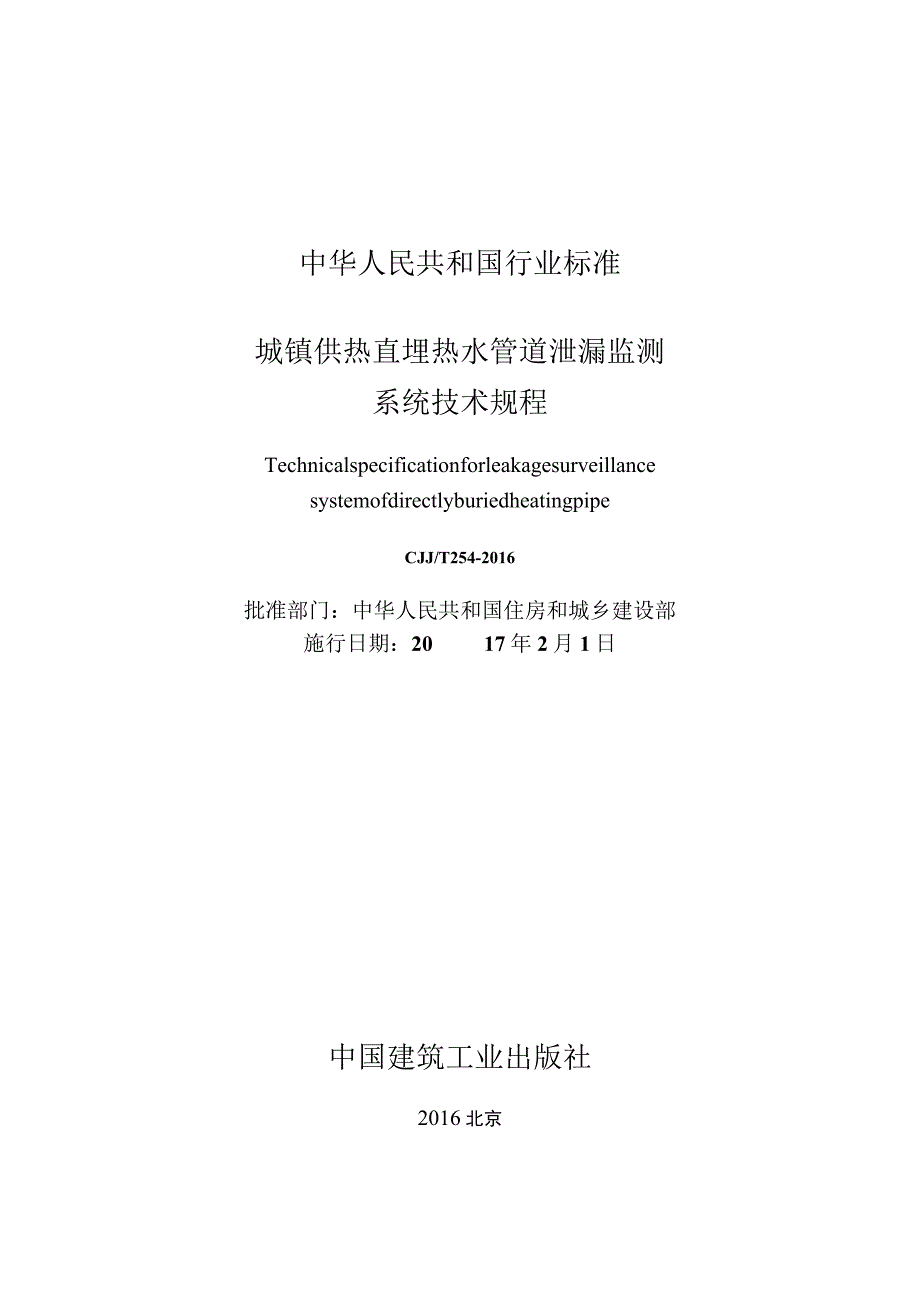 中华人民共和国行业标准

城镇供热直埋热水管道泄漏监测系统技术规程

Technicalspecificationforleakagesurveillance systemofdirectlyburiedheatingpipe

CJJ/T254-2016

批准部门：中华人民共和国住房和城乡建设部
施行日期：20　17年2月1日

中国建筑工业出版社

2016北京